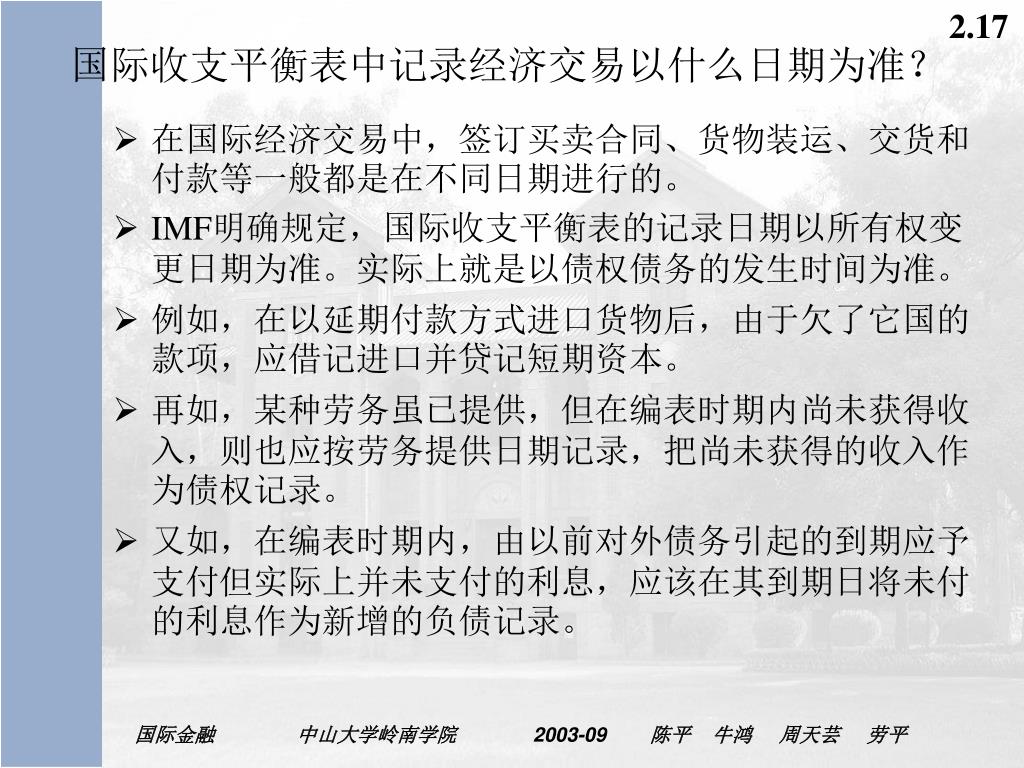 2.17

国际收支平衡表中记录经济交易以什么日期为准？

➢ 在国际经济交易中，签订买卖合同、货物装运、交货和付款等一般都是在不同日期进行的。

➢ IMF明确规定，国际收支平衡表的记录日期以所有权变更日期为准。实际上就是以债权债务的发生时间为准。

➢ 例如，在以延期付款方式进口货物后，由于欠了它国的款项，应借记进口并贷记短期资本。

➢ 再如，某种劳务虽已提供，但在编表时期内尚未获得收入，则也应按劳务提供日期记录，把尚未获得的收入作为债权记录。

➢ 又如，在编表时期内，由以前对外债务引起的到期应予支付但实际上并未支付的利息，应该在其到期日将未付的利息作为新增的负债记录。

国际金融 中山大学岭南学院 2003-09 陈平 牛鸿 周天芸 劳平